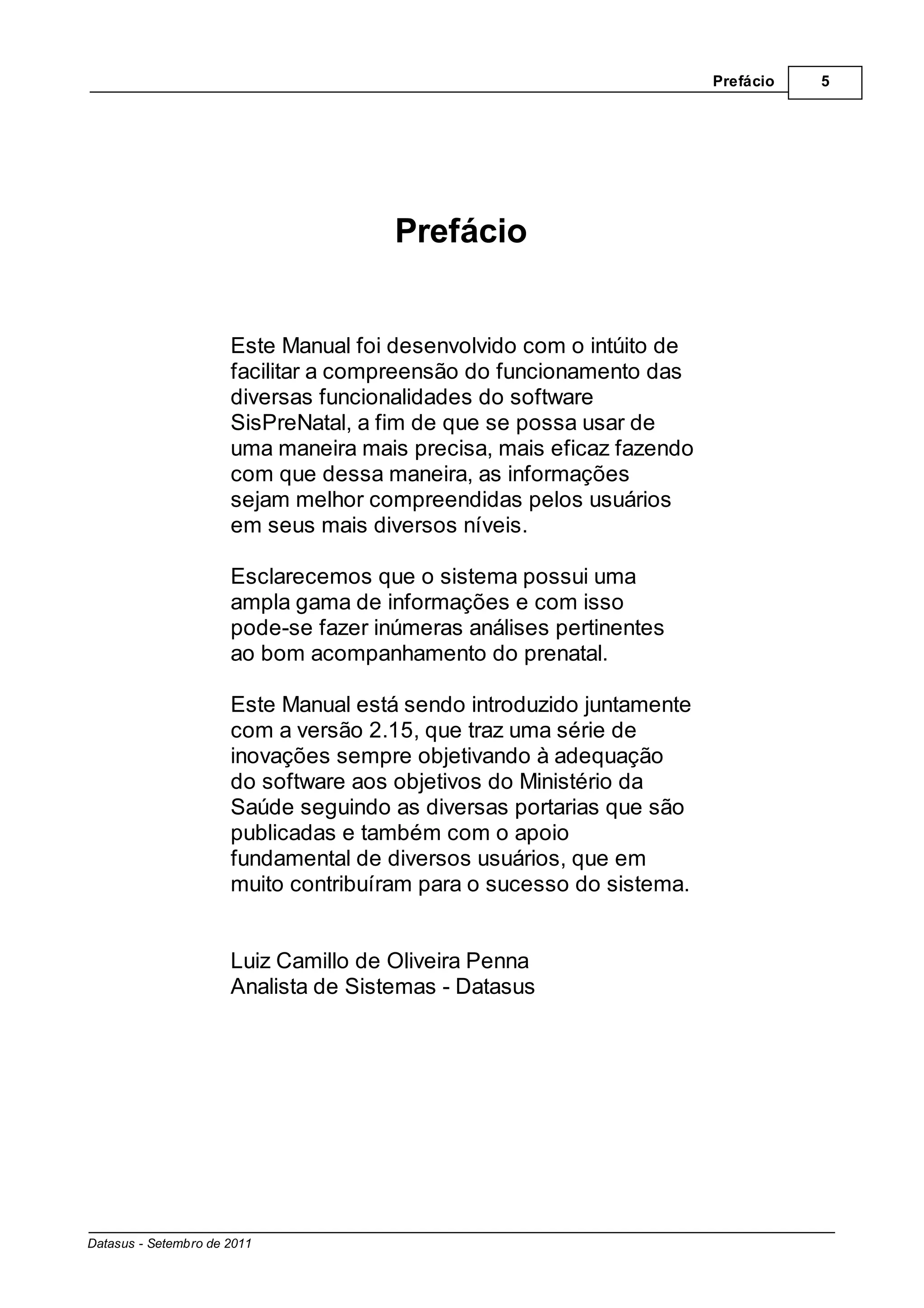 Prefácio 5

Prefácio

Este Manual foi desenvolvido com o intúito de facilitar a compreensão do funcionamento das diversas funcionalidades do software SisPreNatal, a fim de que se possa usar de uma maneira mais precisa, mais eficaz fazendo com que dessa maneira, as informações sejam melhor compreendidas pelos usuários em seus mais diversos níveis.

Esclarecemos que o sistema possui uma ampla gama de informações e com isso pode-se fazer inúmeras análises pertinentes ao bom acompanhamento do prenatal.

Este Manual está sendo introduzido juntamente com a versão 2.15, que traz uma série de inovações sempre objetivando à adequação do software aos objetivos do Ministério da Saúde seguindo as diversas portarias que são publicadas e também com o apoio fundamental de diversos usuários, que em muito contribuíram para o sucesso do sistema.

Luiz Camillo de Oliveira Penna
Analista de Sistemas - Datasus

Datasus - Setembro de 2011